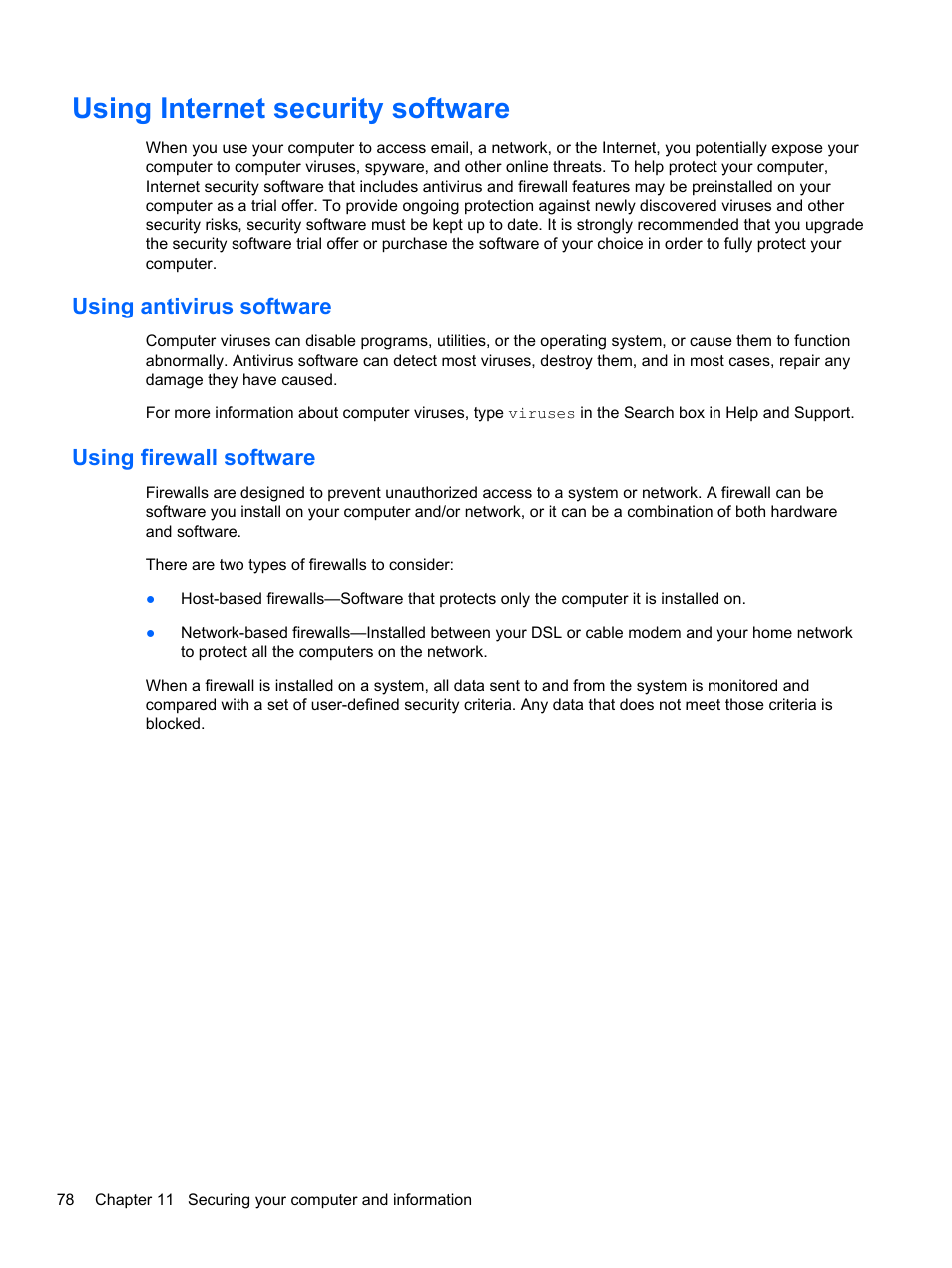 Using Internet security software

When you use your computer to access email, a network, or the Internet, you potentially expose your computer to computer viruses, spyware, and other online threats. To help protect your computer, Internet security software that includes antivirus and firewall features may be preinstalled on your computer as a trial offer. To provide ongoing protection against newly discovered viruses and other security risks, security software must be kept up to date. It is strongly recommended that you upgrade the security software trial offer or purchase the software of your choice in order to fully protect your computer.

Using antivirus software

Computer viruses can disable programs, utilities, or the operating system, or cause them to function abnormally. Antivirus software can detect most viruses, destroy them, and in most cases, repair any damage they have caused.

For more information about computer viruses, type viruses in the Search box in Help and Support.

Using firewall software

Firewalls are designed to prevent unauthorized access to a system or network. A firewall can be software you install on your computer and/or network, or it can be a combination of both hardware and software.

There are two types of firewalls to consider:

● Host-based firewalls—Software that protects only the computer it is installed on.

● Network-based firewalls—Installed between your DSL or cable modem and your home network to protect all the computers on the network.

When a firewall is installed on a system, all data sent to and from the system is monitored and compared with a set of user-defined security criteria. Any data that does not meet those criteria is blocked.

78 Chapter 11 Securing your computer and information